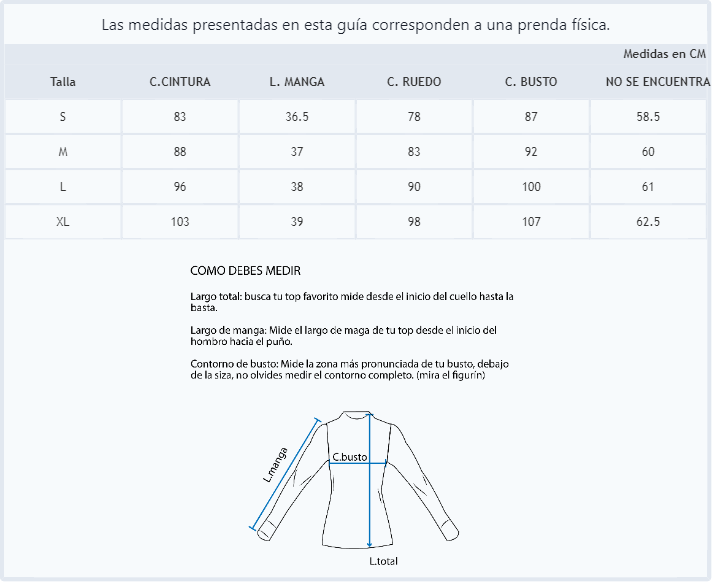 Las medidas presentadas en esta guía corresponden a una prenda física.

Medidas en CM

| Talla | C.CINTURA | L. MANGA | C. RUEDO | C. BUSTO | NO SE ENCUENTRA |
|---|---|---|---|---|---|
| S | 83 | 36.5 | 78 | 87 | 58.5 |
| M | 88 | 37 | 83 | 92 | 60 |
| L | 96 | 38 | 90 | 100 | 61 |
| XL | 103 | 39 | 98 | 107 | 62.5 |

COMO DEBES MEDIR

Largo total: busca tu top favorito mide desde el inicio del cuello hasta la basta.

Largo de manga: Mide el largo de maga de tu top desde el inicio del hombro hacia el puño.

Contorno de busto: Mide la zona más pronunciada de tu busto, debajo de la siza, no olvides medir el contorno completo. (mira el figurín)

L.manga
C.busto
L.total